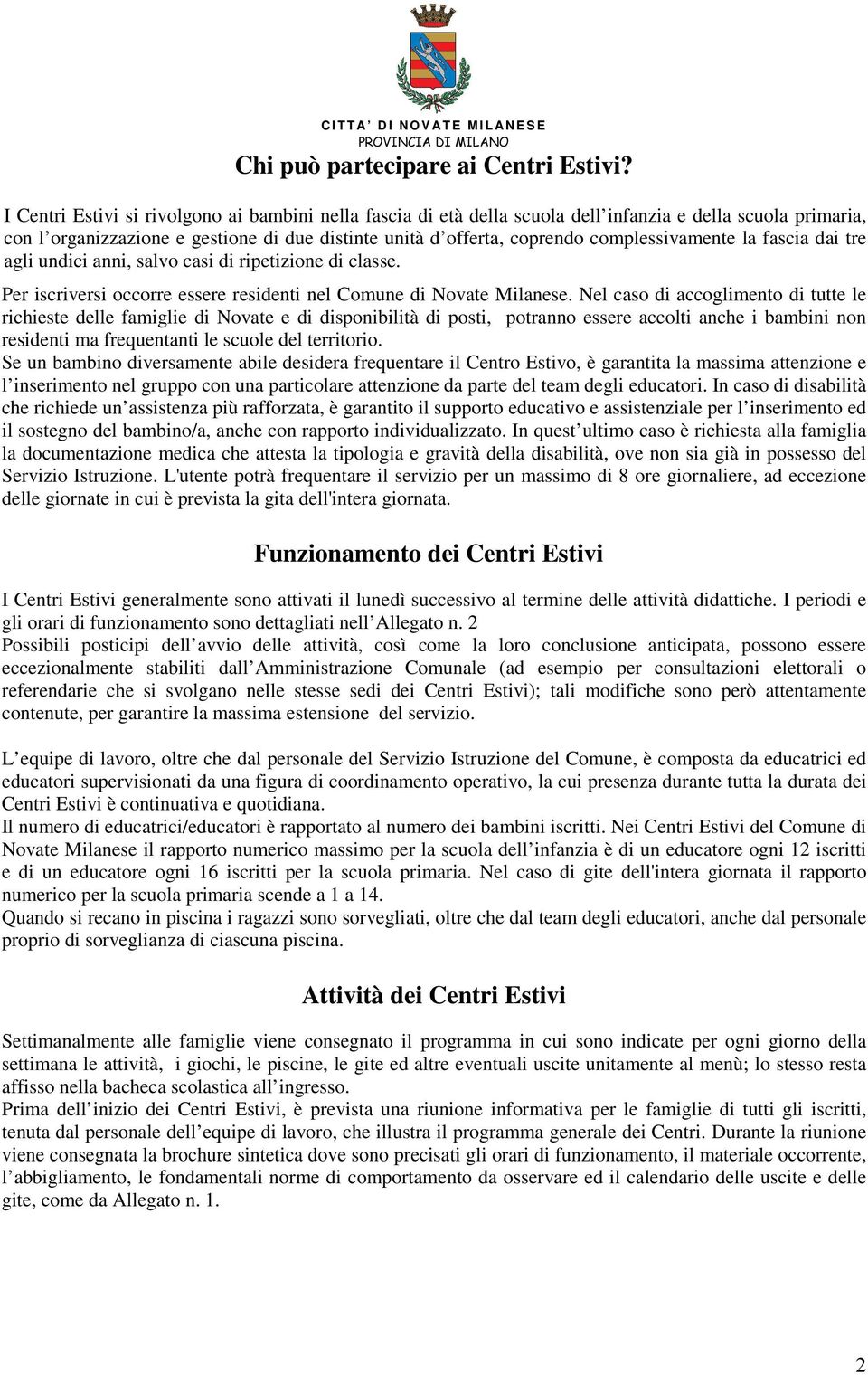 CITTA' DI NOVATE MILANESE
PROVINCIA DI MILANO

Chi può partecipare ai Centri Estivi?

I Centri Estivi si rivolgono ai bambini nella fascia di età della scuola dell'infanzia e della scuola primaria, con l'organizzazione e gestione di due distinte unità d'offerta, coprendo complessivamente la fascia dai tre agli undici anni, salvo casi di ripetizione di classe.

Per iscriversi occorre essere residenti nel Comune di Novate Milanese. Nel caso di accoglimento di tutte le richieste delle famiglie di Novate e di disponibilità di posti, potranno essere accolti anche i bambini non residenti ma frequentanti le scuole del territorio.
Se un bambino diversamente abile desidera frequentare il Centro Estivo, è garantita la massima attenzione e l'inserimento nel gruppo con una particolare attenzione da parte del team degli educatori. In caso di disabilità che richiede un'assistenza più rafforzata, è garantito il supporto educativo e assistenziale per l'inserimento ed il sostegno del bambino/a, anche con rapporto individualizzato. In quest'ultimo caso è richiesta alla famiglia la documentazione medica che attesta la tipologia e gravità della disabilità, ove non sia già in possesso del Servizio Istruzione. L'utente potrà frequentare il servizio per un massimo di 8 ore giornaliere, ad eccezione delle giornate in cui è prevista la gita dell'intera giornata.

Funzionamento dei Centri Estivi

I Centri Estivi generalmente sono attivati il lunedì successivo al termine delle attività didattiche. I periodi e gli orari di funzionamento sono dettagliati nell'Allegato n. 2
Possibili posticipi dell'avvio delle attività, così come la loro conclusione anticipata, possono essere eccezionalmente stabiliti dall'Amministrazione Comunale (ad esempio per consultazioni elettorali o referendarie che si svolgano nelle stesse sedi dei Centri Estivi); tali modifiche sono però attentamente contenute, per garantire la massima estensione del servizio.

L'equipe di lavoro, oltre che dal personale del Servizio Istruzione del Comune, è composta da educatrici ed educatori supervisionati da una figura di coordinamento operativo, la cui presenza durante tutta la durata dei Centri Estivi è continuativa e quotidiana.
Il numero di educatrici/educatori è rapportato al numero dei bambini iscritti. Nei Centri Estivi del Comune di Novate Milanese il rapporto numerico massimo per la scuola dell'infanzia è di un educatore ogni 12 iscritti e di un educatore ogni 16 iscritti per la scuola primaria. Nel caso di gite dell'intera giornata il rapporto numerico per la scuola primaria scende a 1 a 14.
Quando si recano in piscina i ragazzi sono sorvegliati, oltre che dal team degli educatori, anche dal personale proprio di sorveglianza di ciascuna piscina.

Attività dei Centri Estivi

Settimanalmente alle famiglie viene consegnato il programma in cui sono indicate per ogni giorno della settimana le attività, i giochi, le piscine, le gite ed altre eventuali uscite unitamente al menù; lo stesso resta affisso nella bacheca scolastica all'ingresso.
Prima dell'inizio dei Centri Estivi, è prevista una riunione informativa per le famiglie di tutti gli iscritti, tenuta dal personale dell'equipe di lavoro, che illustra il programma generale dei Centri. Durante la riunione viene consegnata la brochure sintetica dove sono precisati gli orari di funzionamento, il materiale occorrente, l'abbigliamento, le fondamentali norme di comportamento da osservare ed il calendario delle uscite e delle gite, come da Allegato n. 1.

2